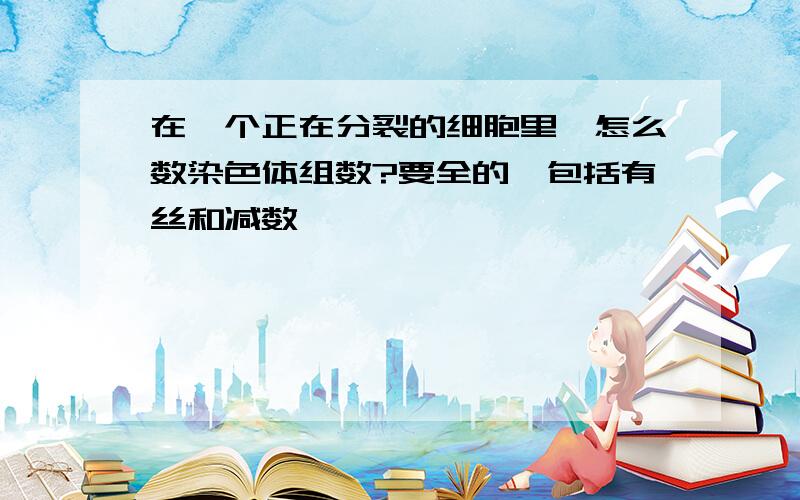 在一个正在分裂的细胞里,怎么数染色体组数?要全的,包括有丝和减数